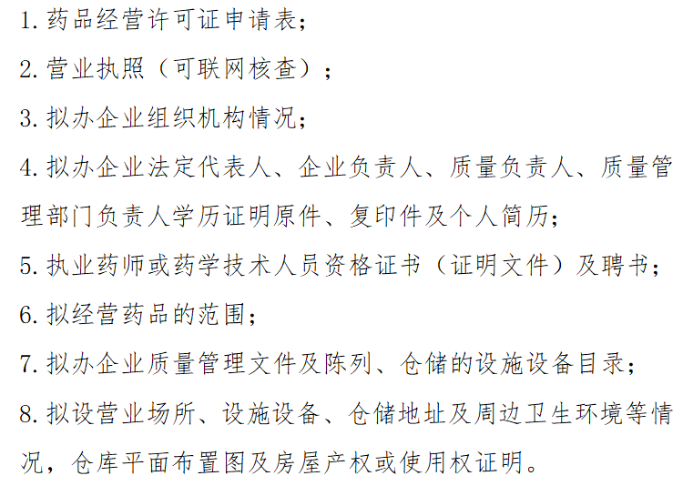 1. 药品经营许可证申请表；

2. 营业执照（可联网核查）；

3. 拟办企业组织机构情况；

4. 拟办企业法定代表人、企业负责人、质量负责人、质量管理部门负责人学历证明原件、复印件及个人简历；

5. 执业药师或药学技术人员资格证书（证明文件）及聘书；

6. 拟经营药品的范围；

7. 拟办企业质量管理文件及陈列、仓储的设施设备目录；

8. 拟设营业场所、设施设备、仓储地址及周边卫生环境等情况，仓库平面布置图及房屋产权或使用权证明。